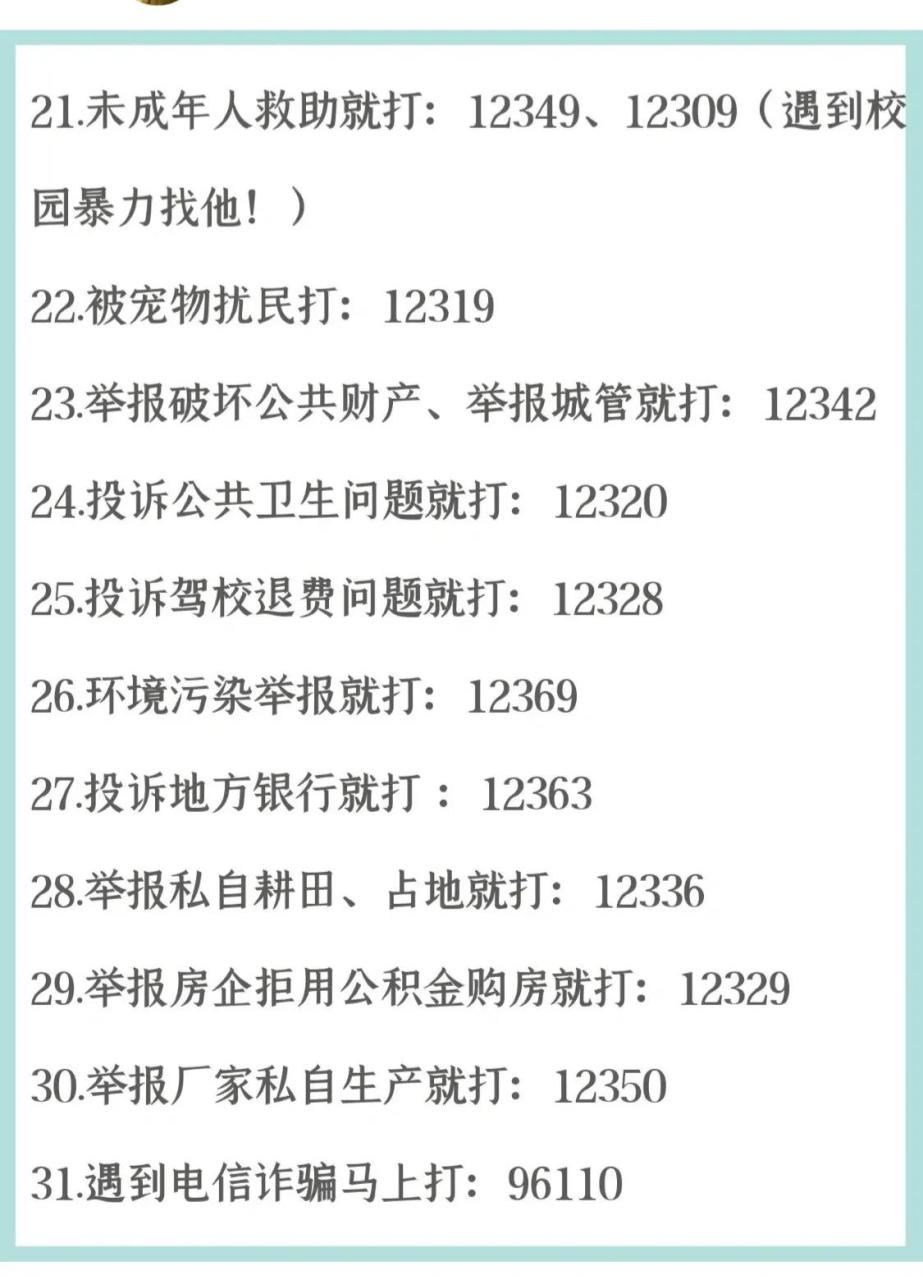 21.未成年人救助就打：12349、12309（遇到校园暴力找他！）

22.被宠物扰民打：12319

23.举报破坏公共财产、举报城管就打：12342

24.投诉公共卫生问题就打：12320

25.投诉驾校退费问题就打：12328

26.环境污染举报就打：12369

27.投诉地方银行就打：12363

28.举报私自耕田、占地就打：12336

29.举报房企拒用公积金购房就打：12329

30.举报厂家私自生产就打：12350

31.遇到电信诈骗马上打：96110